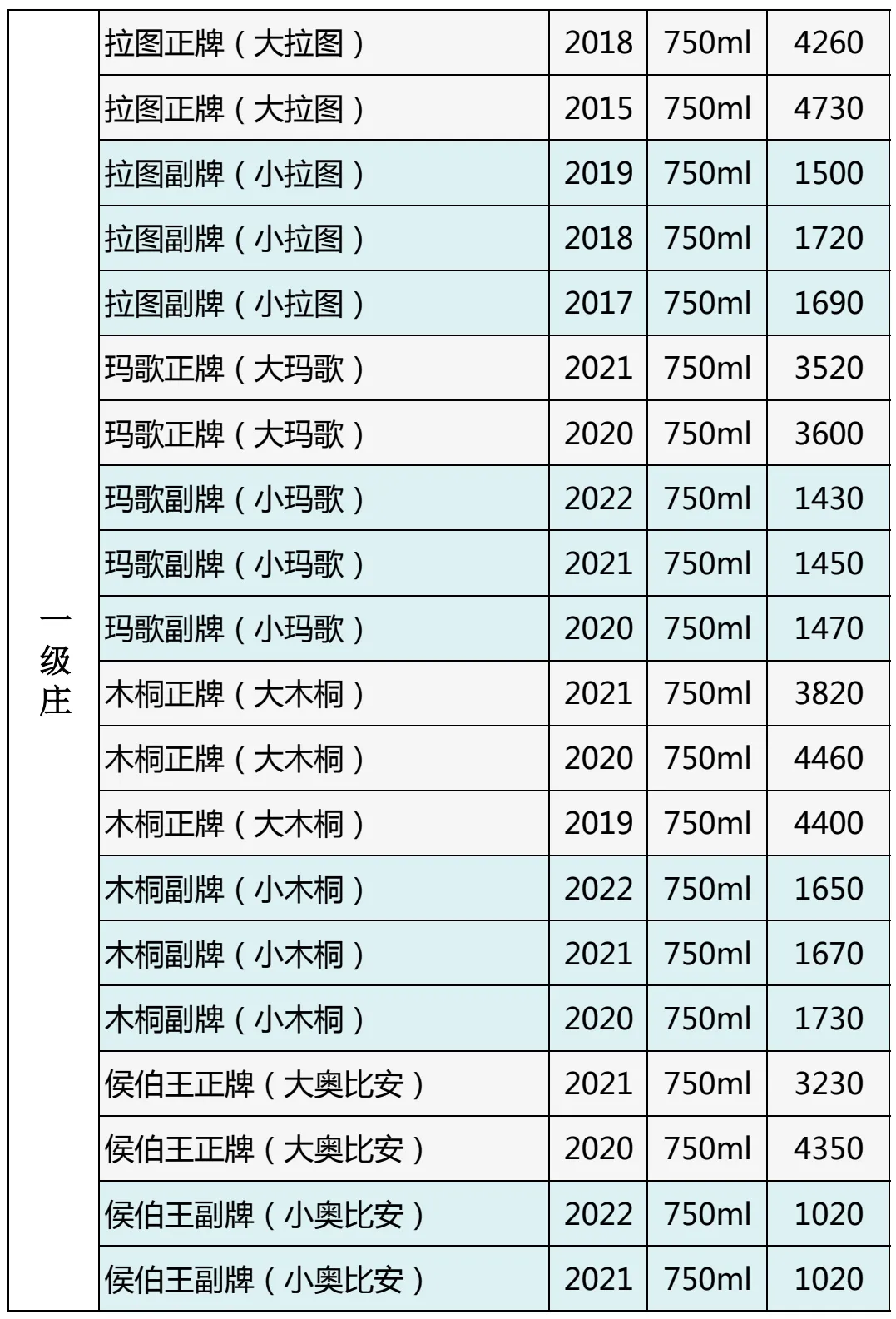 | 一级庄 | 拉图正牌（大拉图） | 2018 | 750ml | 4260 |
|---|---|---|---|---|
| | 拉图正牌（大拉图） | 2015 | 750ml | 4730 |
| | 拉图副牌（小拉图） | 2019 | 750ml | 1500 |
| | 拉图副牌（小拉图） | 2018 | 750ml | 1720 |
| | 拉图副牌（小拉图） | 2017 | 750ml | 1690 |
| | 玛歌正牌（大玛歌） | 2021 | 750ml | 3520 |
| | 玛歌正牌（大玛歌） | 2020 | 750ml | 3600 |
| | 玛歌副牌（小玛歌） | 2022 | 750ml | 1430 |
| | 玛歌副牌（小玛歌） | 2021 | 750ml | 1450 |
| | 玛歌副牌（小玛歌） | 2020 | 750ml | 1470 |
| | 木桐正牌（大木桐） | 2021 | 750ml | 3820 |
| | 木桐正牌（大木桐） | 2020 | 750ml | 4460 |
| | 木桐正牌（大木桐） | 2019 | 750ml | 4400 |
| | 木桐副牌（小木桐） | 2022 | 750ml | 1650 |
| | 木桐副牌（小木桐） | 2021 | 750ml | 1670 |
| | 木桐副牌（小木桐） | 2020 | 750ml | 1730 |
| | 侯伯王正牌（大奥比安） | 2021 | 750ml | 3230 |
| | 侯伯王正牌（大奥比安） | 2020 | 750ml | 4350 |
| | 侯伯王副牌（小奥比安） | 2022 | 750ml | 1020 |
| | 侯伯王副牌（小奥比安） | 2021 | 750ml | 1020 |